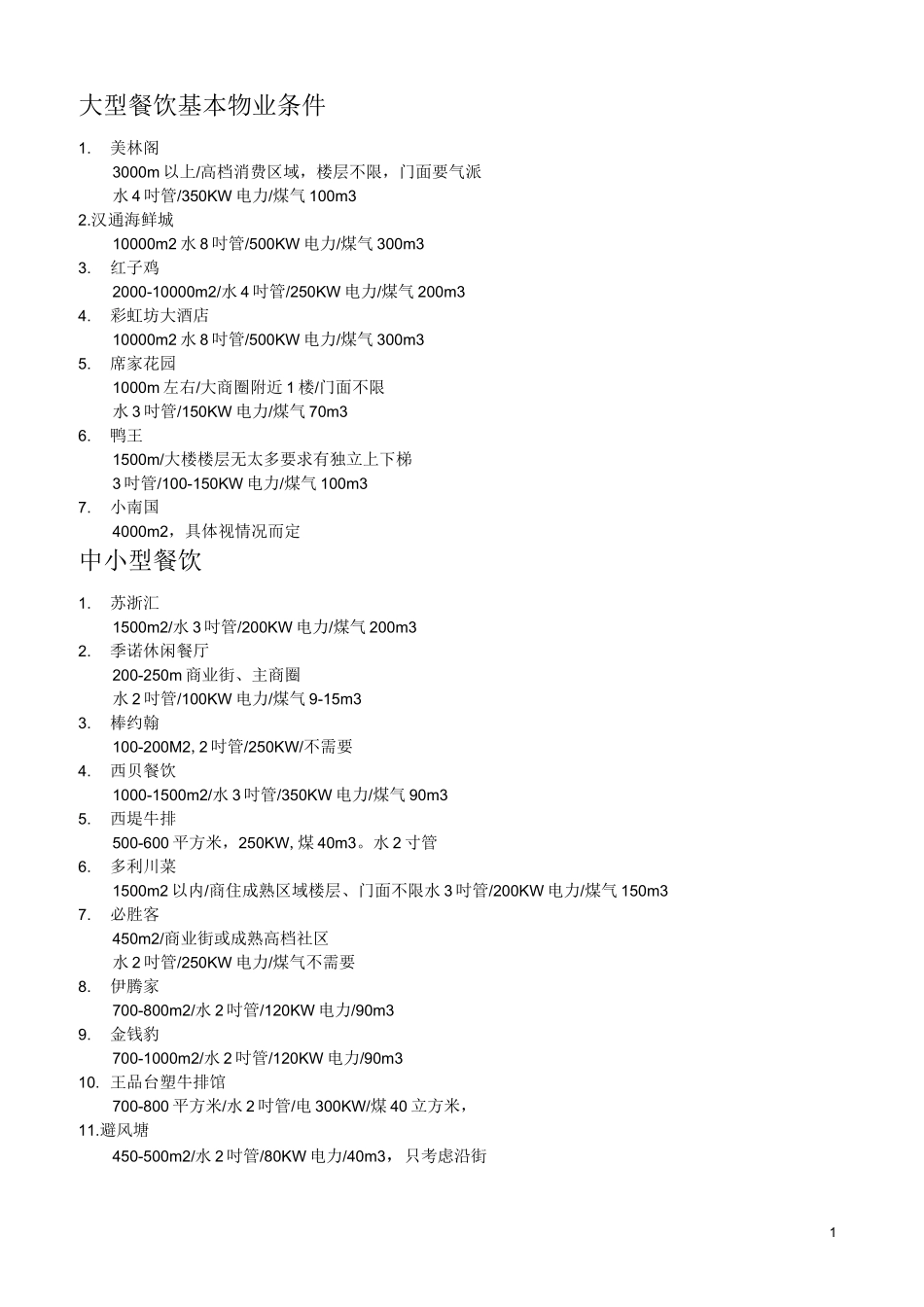 大型餐饮基本物业条件

1. 美林阁

3000m 以上/高档消费区域，楼层不限，门面要气派

水 4 吋管/350KW 电力/煤气 100m3

2.汉通海鲜城

10000m2 水 8 吋管/500KW 电力/煤气 300m3

3. 红子鸡

2000-10000m2/水 4 吋管/250KW 电力/煤气 200m3

4. 彩虹坊大酒店

10000m2 水 8 吋管/500KW 电力/煤气 300m3

5. 席家花园

1000m 左右/大商圈附近 1 楼/门面不限

水 3 吋管/150KW 电力/煤气 70m3

6. 鸭王

1500m/大楼楼层无太多要求有独立上下梯

3 吋管/100-150KW 电力/煤气 100m3

7. 小南国

4000m2，具体视情况而定

中小型餐饮

1. 苏浙汇

1500m2/水 3 吋管/200KW 电力/煤气 200m3

2. 季诺休闲餐厅

200-250m 商业街、主商圈

水 2 吋管/100KW 电力/煤气 9-15m3

3. 棒约翰

100-200M2, 2 吋管/250KW/不需要

4. 西贝餐饮

1000-1500m2/水 3 吋管/350KW 电力/煤气 90m3

5. 西堤牛排

500-600 平方米，250KW, 煤 40m3。水 2 寸管

6. 多利川菜

1500m2 以内/商住成熟区域楼层、门面不限水 3 吋管/200KW 电力/煤气 150m3

7. 必胜客

450m2/商业街或成熟高档社区

水 2 吋管/250KW 电力/煤气不需要

8. 伊腾家

700-800m2/水 2 吋管/120KW 电力/90m3

9. 金钱豹

700-1000m2/水 2 吋管/120KW 电力/90m3

10. 王品台塑牛排馆

700-800 平方米/水 2 吋管/电 300KW/煤 40 立方米，

11.避风塘

450-500m2/水 2 吋管/80KW 电力/40m3， 只考虑沿街

1